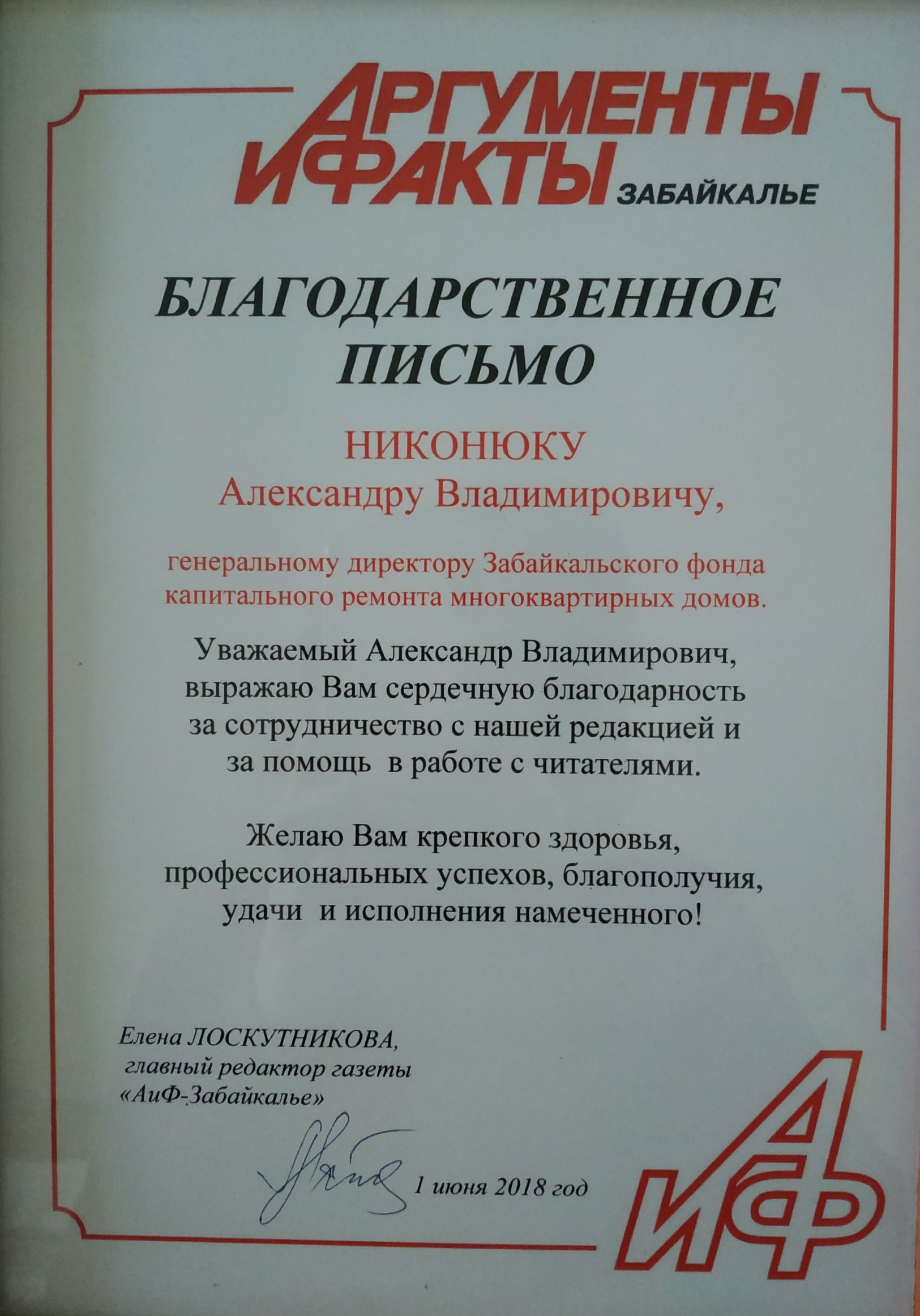 АРГУМЕНТЫ И ФАКТЫ ЗАБАЙКАЛЬЕ

БЛАГОДАРСТВЕННОЕ ПИСЬМО

НИКОНЮКУ
Александру Владимировичу,

генеральному директору Забайкальского фонда капитального ремонта многоквартирных домов.

Уважаемый Александр Владимирович, выражаю Вам сердечную благодарность за сотрудничество с нашей редакцией и за помощь в работе с читателями.

Желаю Вам крепкого здоровья, профессиональных успехов, благополучия, удачи и исполнения намеченного!

Елена ЛОСКУТНИКОВА,
главный редактор газеты
«АиФ-Забайкалье»

1 июня 2018 год

АиФ